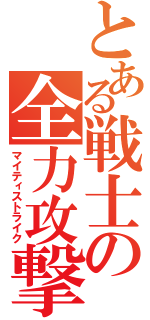 とある戦士の全力攻撃

マイティストライク